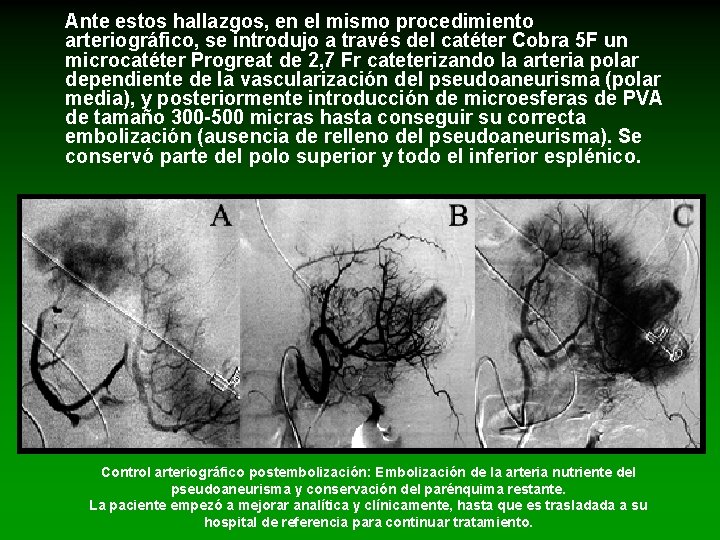 Ante estos hallazgos, en el mismo procedimiento arteriográfico, se introdujo a través del catéter Cobra 5F un microcatéter Progreat de 2,7 Fr cateterizando la arteria polar dependiente de la vascularización del pseudoaneurisma (polar media), y posteriormente introducción de microesferas de PVA de tamaño 300-500 micras hasta conseguir su correcta embolización (ausencia de relleno del pseudoaneurisma). Se conservó parte del polo superior y todo el inferior esplénico.

A

B

C

Control arteriográfico postembolización: Embolización de la arteria nutriente del pseudoaneurisma y conservación del parénquima restante.
La paciente empezó a mejorar analítica y clínicamente, hasta que es trasladada a su hospital de referencia para continuar tratamiento.